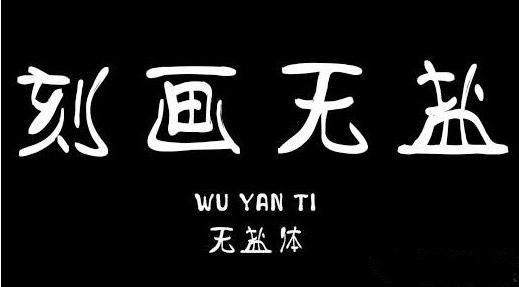 刻画无盐

WU YAN TI
无盐体